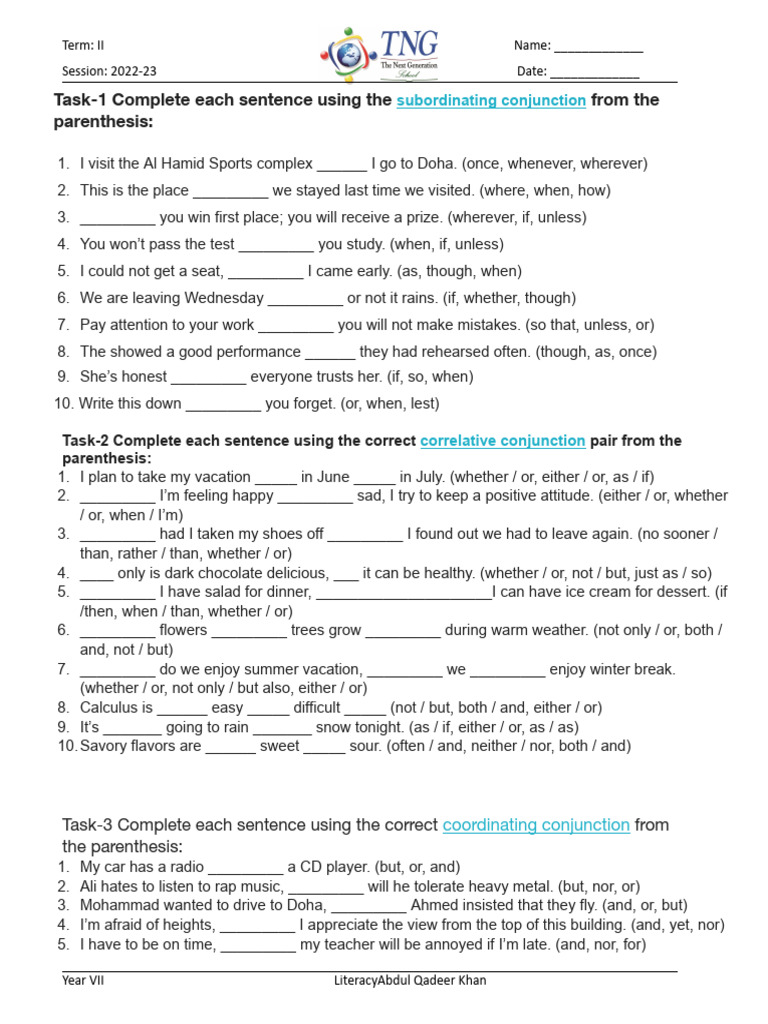 Term: II

Session: 2022-23

TNG
The Next Generation School

Name: ____

Date: ____

Task-1 Complete each sentence using the subordinating conjunction from the parenthesis:

1. I visit the Al Hamid Sports complex ____ I go to Doha. (once, whenever, wherever)
2. This is the place ____ we stayed last time we visited. (where, when, how)
3. ____ you win first place; you will receive a prize. (wherever, if, unless)
4. You won't pass the test ____ you study. (when, if, unless)
5. I could not get a seat, ____ I came early. (as, though, when)
6. We are leaving Wednesday ____ or not it rains. (if, whether, though)
7. Pay attention to your work ____ you will not make mistakes. (so that, unless, or)
8. The showed a good performance ____ they had rehearsed often. (though, as, once)
9. She's honest ____ everyone trusts her. (if, so, when)
10. Write this down ____ you forget. (or, when, lest)

Task-2 Complete each sentence using the correct correlative conjunction pair from the parenthesis:
1. I plan to take my vacation ____ in June ____ in July. (whether / or, either / or, as / if)
2. ____ I'm feeling happy ____ sad, I try to keep a positive attitude. (either / or, whether / or, when / I'm)
3. ____ had I taken my shoes off ____ I found out we had to leave again. (no sooner / than, rather / than, whether / or)
4. ____ only is dark chocolate delicious, ____ it can be healthy. (whether / or, not / but, just as / so)
5. ____ I have salad for dinner, ____I can have ice cream for dessert. (if /then, when / than, whether / or)
6. ____ flowers ____ trees grow ____ during warm weather. (not only / or, both / and, not / but)
7. ____ do we enjoy summer vacation, ____ we ____ enjoy winter break. (whether / or, not only / but also, either / or)
8. Calculus is ____ easy ____ difficult ____ (not / but, both / and, either / or)
9. It's ____ going to rain ____ snow tonight. (as / if, either / or, as / as)
10. Savory flavors are ____ sweet ____ sour. (often / and, neither / nor, both / and)

Task-3 Complete each sentence using the correct coordinating conjunction from the parenthesis:
1. My car has a radio ____ a CD player. (but, or, and)
2. Ali hates to listen to rap music, ____ will he tolerate heavy metal. (but, nor, or)
3. Mohammad wanted to drive to Doha, ____ Ahmed insisted that they fly. (and, or, but)
4. I'm afraid of heights, ____ I appreciate the view from the top of this building. (and, yet, nor)
5. I have to be on time, ____ my teacher will be annoyed if I'm late. (and, nor, for)

Year VII

LiteracyAbdul Qadeer Khan